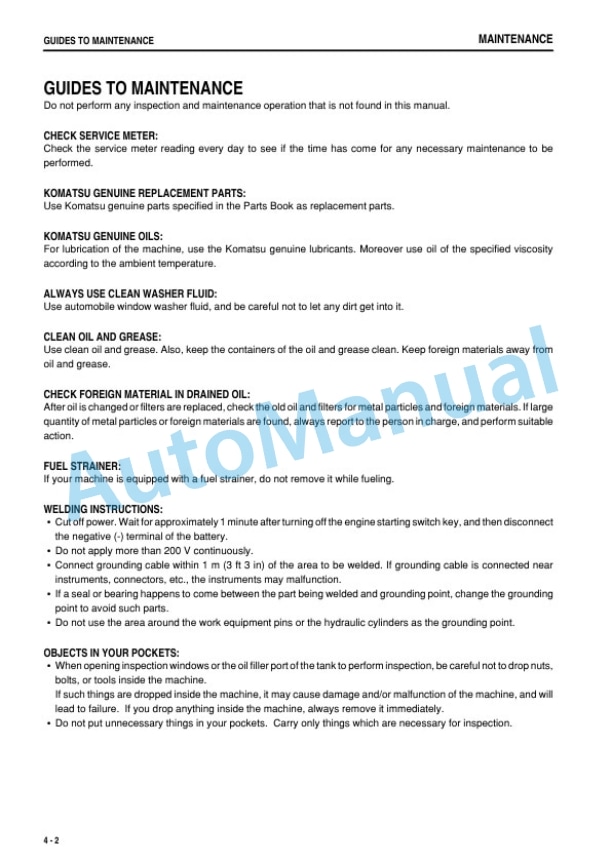 GUIDES TO MAINTENANCE

MAINTENANCE

GUIDES TO MAINTENANCE

Do not perform any inspection and maintenance operation that is not found in this manual.

CHECK SERVICE METER:
Check the service meter reading every day to see if the time has come for any necessary maintenance to be performed.

KOMATSU GENUINE REPLACEMENT PARTS:
Use Komatsu genuine parts specified in the Parts Book as replacement parts.

KOMATSU GENUINE OILS:
For lubrication of the machine, use the Komatsu genuine lubricants. Moreover use oil of the specified viscosity according to the ambient temperature.

ALWAYS USE CLEAN WASHER FLUID:
Use automobile window washer fluid, and be careful not to let any dirt get into it.

CLEAN OIL AND GREASE:
Use clean oil and grease. Also, keep the containers of the oil and grease clean. Keep foreign materials away from oil and grease.

CHECK FOREIGN MATERIAL IN DRAINED OIL:
After oil is changed or filters are replaced, check the old oil and filters for metal particles and foreign materials. If large quantity of metal particles or foreign materials are found, always report to the person in charge, and perform suitable action.

FUEL STRAINER:
If your machine is equipped with a fuel strainer, do not remove it while fueling.

WELDING INSTRUCTIONS:
• Cut off power. Wait for approximately 1 minute after turning off the engine starting switch key, and then disconnect the negative (-) terminal of the battery.
• Do not apply more than 200 V continuously.
• Connect grounding cable within 1 m (3 ft 3 in) of the area to be welded. If grounding cable is connected near instruments, connectors, etc., the instruments may malfunction.
• If a seal or bearing happens to come between the part being welded and grounding point, change the grounding point to avoid such parts.
• Do not use the area around the work equipment pins or the hydraulic cylinders as the grounding point.

OBJECTS IN YOUR POCKETS:
• When opening inspection windows or the oil filler port of the tank to perform inspection, be careful not to drop nuts, bolts, or tools inside the machine.
If such things are dropped inside the machine, it may cause damage and/or malfunction of the machine, and will lead to failure. If you drop anything inside the machine, always remove it immediately.
• Do not put unnecessary things in your pockets. Carry only things which are necessary for inspection.

AutoManual

4 - 2